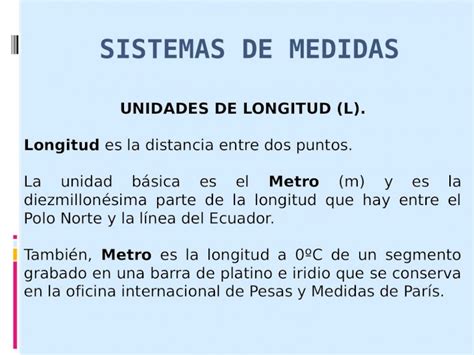 SISTEMAS DE MEDIDAS

UNIDADES DE LONGITUD (L).

Longitud es la distancia entre dos puntos.

La unidad básica es el Metro (m) y es la diezmillonésima parte de la longitud que hay entre el Polo Norte y la línea del Ecuador.

También, Metro es la longitud a 0ºC de un segmento grabado en una barra de platino e iridio que se conserva en la oficina internacional de Pesas y Medidas de París.